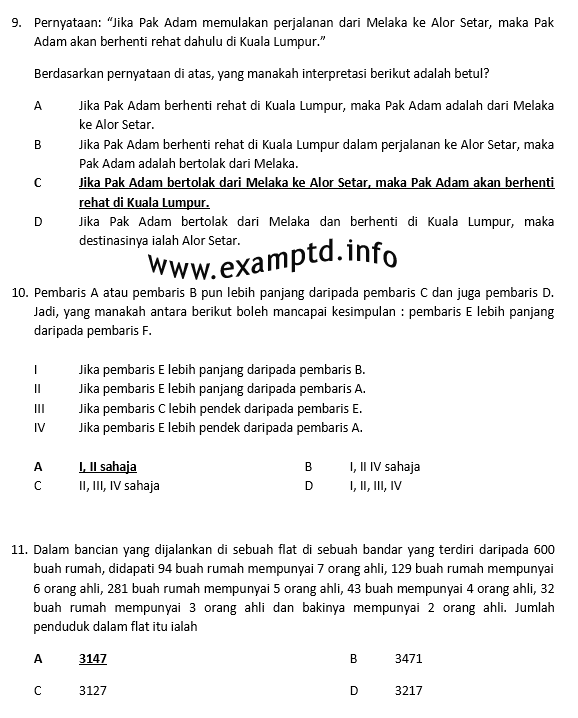 9. Pernyataan: "Jika Pak Adam memulakan perjalanan dari Melaka ke Alor Setar, maka Pak Adam akan berhenti rehat dahulu di Kuala Lumpur."

Berdasarkan pernyataan di atas, yang manakah interpretasi berikut adalah betul?

A Jika Pak Adam berhenti rehat di Kuala Lumpur, maka Pak Adam adalah dari Melaka ke Alor Setar.

B Jika Pak Adam berhenti rehat di Kuala Lumpur dalam perjalanan ke Alor Setar, maka Pak Adam adalah bertolak dari Melaka.

C Jika Pak Adam bertolak dari Melaka ke Alor Setar, maka Pak Adam akan berhenti rehat di Kuala Lumpur.

D Jika Pak Adam bertolak dari Melaka dan berhenti di Kuala Lumpur, maka destinasinya ialah Alor Setar.

www.examptd.info

10. Pembaris A atau pembaris B pun lebih panjang daripada pembaris C dan juga pembaris D. Jadi, yang manakah antara berikut boleh mancapai kesimpulan : pembaris E lebih panjang daripada pembaris F.

I Jika pembaris E lebih panjang daripada pembaris B.
II Jika pembaris E lebih panjang daripada pembaris A.
III Jika pembaris C lebih pendek daripada pembaris E.
IV Jika pembaris E lebih pendek daripada pembaris A.

A I, II sahaja
B I, II IV sahaja
C II, III, IV sahaja
D I, II, III, IV

11. Dalam bancian yang dijalankan di sebuah flat di sebuah bandar yang terdiri daripada 600 buah rumah, didapati 94 buah rumah mempunyai 7 orang ahli, 129 buah rumah mempunyai 6 orang ahli, 281 buah rumah mempunyai 5 orang ahli, 43 buah mempunyai 4 orang ahli, 32 buah rumah mempunyai 3 orang ahli dan bakinya mempunyai 2 orang ahli. Jumlah penduduk dalam flat itu ialah

A 3147
B 3471
C 3127
D 3217